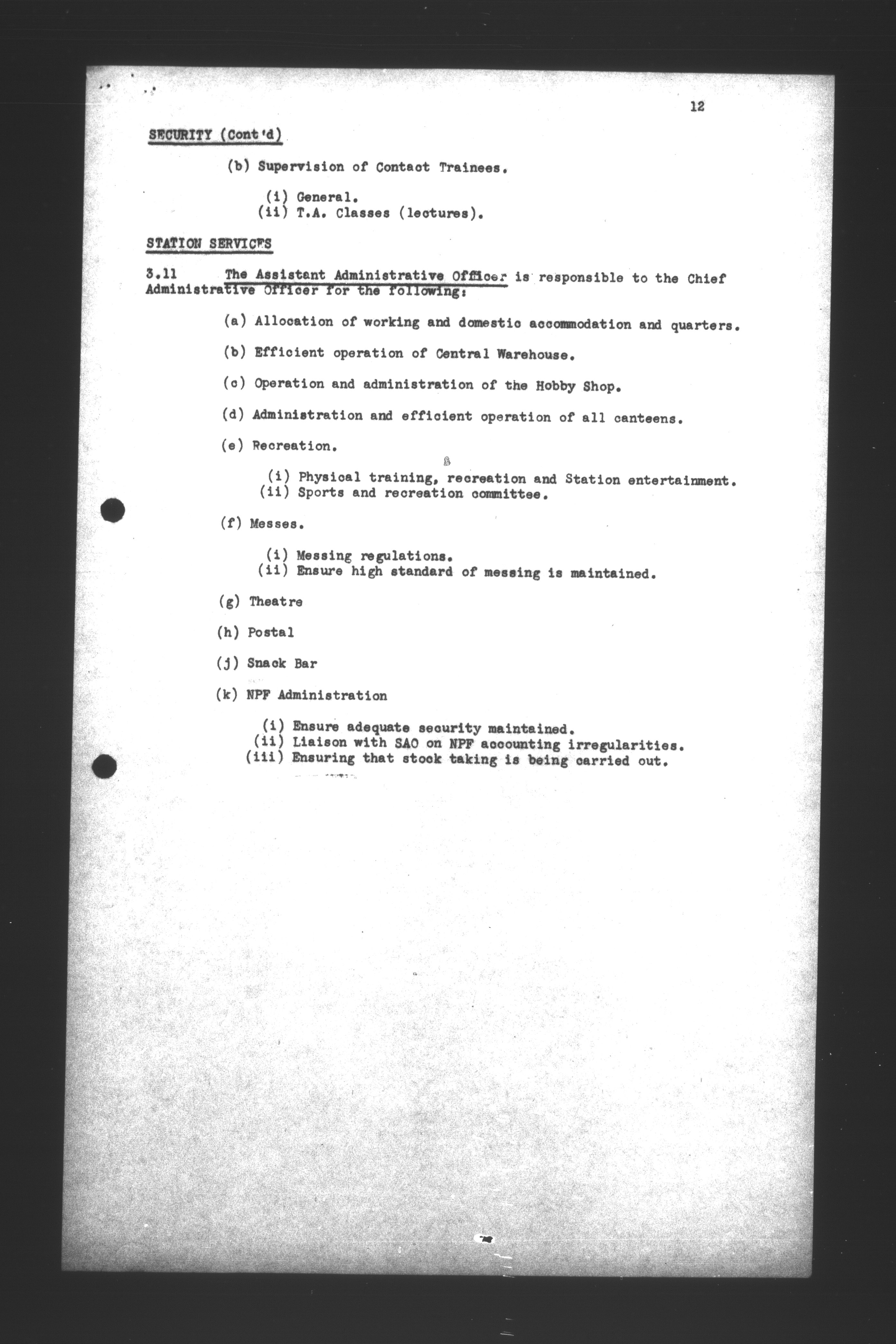 12

SECURITY (Cont'd)

(b) Supervision of Contact Trainees.

(i) General.
(ii) T.A. Classes (lectures).

STATION SERVICES

3.11 The Assistant Administrative Officer is responsible to the Chief Administrative Officer for the following:

(a) Allocation of working and domestic accommodation and quarters.

(b) Efficient operation of Central Warehouse.

(c) Operation and administration of the Hobby Shop.

(d) Administration and efficient operation of all canteens.

(e) Recreation.

(i) Physical training, recreation and Station entertainment.
(ii) Sports and recreation committee.

(f) Messes.

(i) Messing regulations.
(ii) Ensure high standard of messing is maintained.

(g) Theatre

(h) Postal

(j) Snack Bar

(k) NPF Administration

(i) Ensure adequate security maintained.
(ii) Liaison with SAO on NPF accounting irregularities.
(iii) Ensuring that stock taking is being carried out.